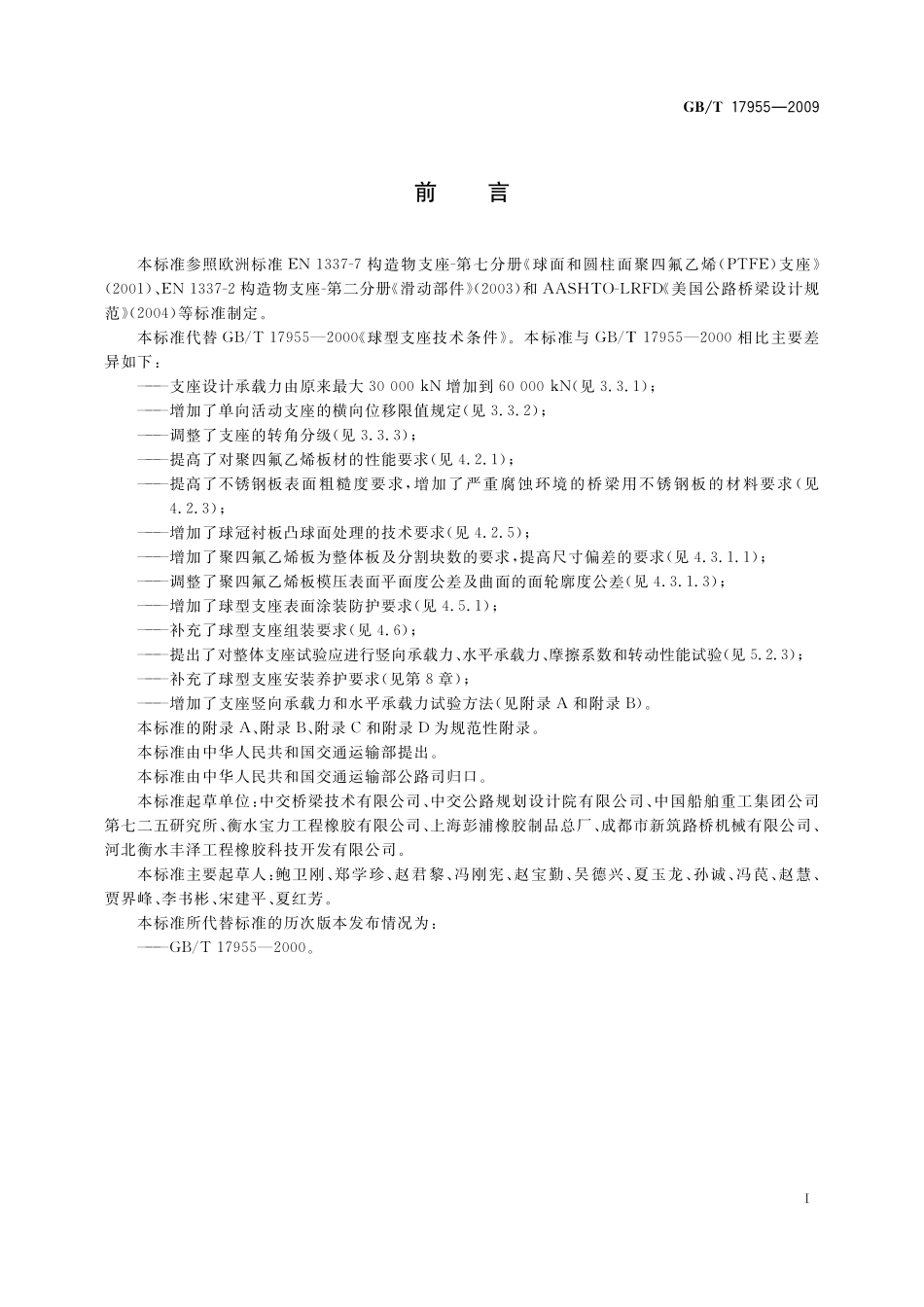 GB/T 17955—2009

前　言

本标准参照欧洲标准 EN 1337-7 构造物支座-第七分册《球面和圆柱面聚四氟乙烯(PTFE)支座》(2001)、EN 1337-2 构造物支座-第二分册《滑动部件》(2003)和 AASHTO-LRFD《美国公路桥梁设计规范》(2004)等标准制定。

本标准代替 GB/T 17955—2000《球型支座技术条件》。本标准与 GB/T 17955—2000 相比主要差异如下：

——支座设计承载力由原来最大 30 000 kN 增加到 60 000 kN(见 3.3.1)；

——增加了单向活动支座的横向位移限值规定(见 3.3.2)；

——调整了支座的转角分级(见 3.3.3)；

——提高了对聚四氟乙烯板材的性能要求(见 4.2.1)；

——提高了不锈钢板表面粗糙度要求，增加了严重腐蚀环境的桥梁用不锈钢板的材料要求(见 4.2.3)；

——增加了球冠衬板凸球面处理的技术要求(见 4.2.5)；

——增加了聚四氟乙烯板为整体板及分割块数的要求，提高尺寸偏差的要求(见 4.3.1.1)；

——调整了聚四氟乙烯板模压表面平面度公差及曲面的面轮廓度公差(见 4.3.1.3)；

——增加了球型支座表面涂装防护要求(见 4.5.1)；

——补充了球型支座组装要求(见 4.6)；

——提出了对整体支座试验应进行竖向承载力、水平承载力、摩擦系数和转动性能试验(见 5.2.3)；

——补充了球型支座安装养护要求(见第 8 章)；

——增加了支座竖向承载力和水平承载力试验方法(见附录 A 和附录 B)。

本标准的附录 A、附录 B、附录 C 和附录 D 为规范性附录。

本标准由中华人民共和国交通运输部提出。

本标准由中华人民共和国交通运输部公路司归口。

本标准起草单位：中交桥梁技术有限公司、中交公路规划设计院有限公司、中国船舶重工集团公司第七二五研究所、衡水宝力工程橡胶有限公司、上海彭浦橡胶制品总厂、成都市新筑路桥机械有限公司、河北衡水丰泽工程橡胶科技开发有限公司。

本标准主要起草人：鲍卫刚、郑学珍、赵君黎、冯刚宪、赵宝勤、吴德兴、夏玉龙、孙诚、冯苠、赵慧、贾界峰、李书彬、宋建平、夏红芳。

本标准所代替标准的历次版本发布情况为：

——GB/T 17955—2000。

I